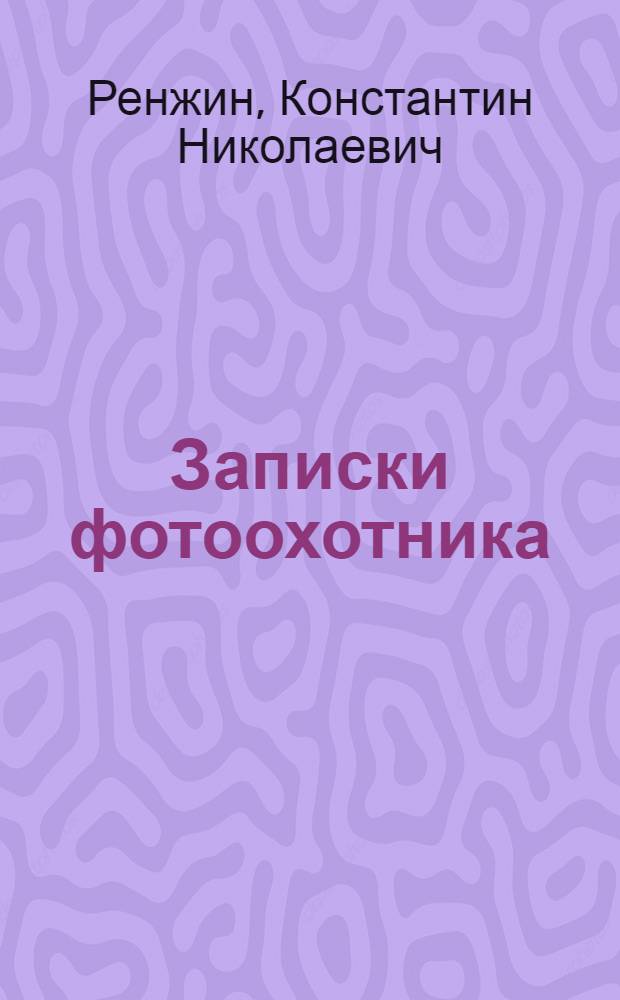 Ренжин, Константин Николаевич

Записки фотоохотника